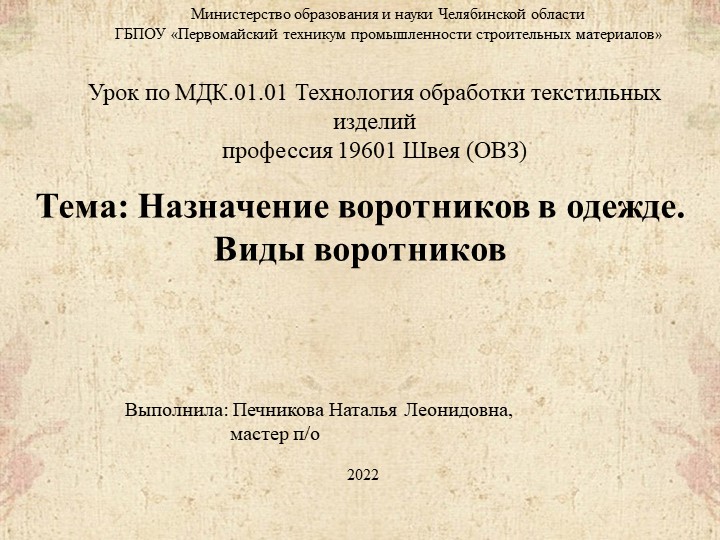 Министерство образования и науки Челябинской области
ГБПОУ «Первомайский техникум промышленности строительных материалов»

Урок по МДК.01.01 Технология обработки текстильных изделий
профессия 19601 Швея (ОВЗ)

Тема: Назначение воротников в одежде. Виды воротников

Выполнила: Печникова Наталья Леонидовна,
мастер п/о

2022